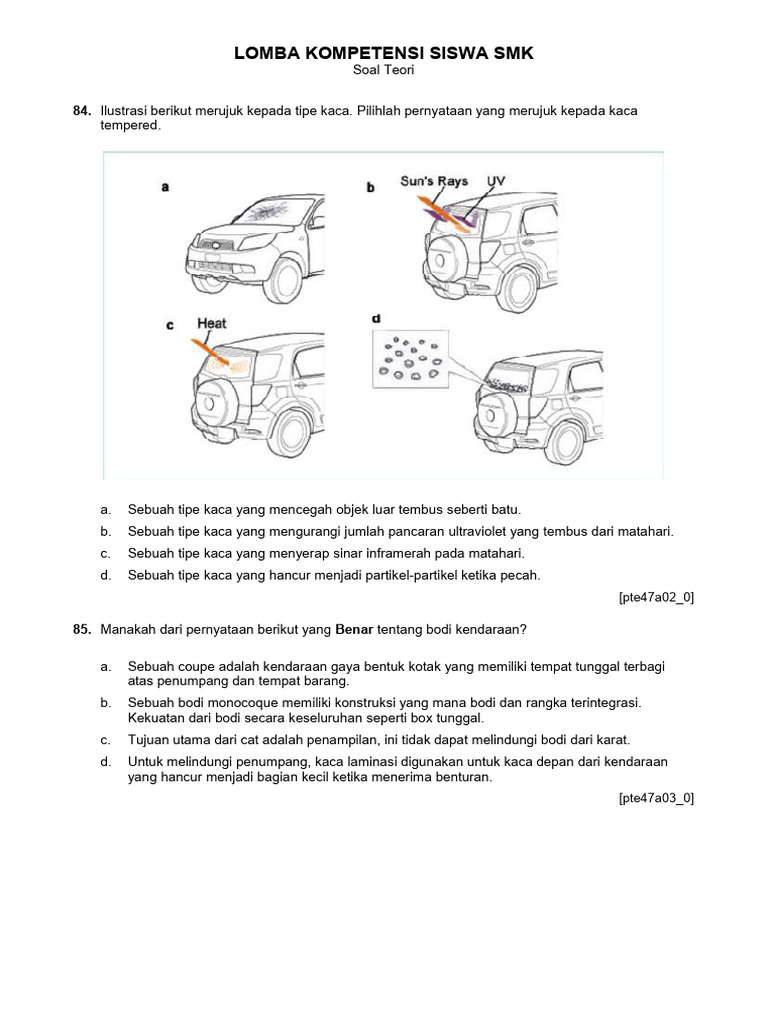 LOMBA KOMPETENSI SISWA SMK
Soal Teori

84. Ilustrasi berikut merujuk kepada tipe kaca. Pilihlah pernyataan yang merujuk kepada kaca tempered.

a

b Sun's Rays UV

c Heat

d

a. Sebuah tipe kaca yang mencegah objek luar tembus seberti batu.
b. Sebuah tipe kaca yang mengurangi jumlah pancaran ultraviolet yang tembus dari matahari.
c. Sebuah tipe kaca yang menyerap sinar inframerah pada matahari.
d. Sebuah tipe kaca yang hancur menjadi partikel-partikel ketika pecah.

[pte47a02_0]

85. Manakah dari pernyataan berikut yang Benar tentang bodi kendaraan?

a. Sebuah coupe adalah kendaraan gaya bentuk kotak yang memiliki tempat tunggal terbagi atas penumpang dan tempat barang.
b. Sebuah bodi monocoque memiliki konstruksi yang mana bodi dan rangka terintegrasi. Kekuatan dari bodi secara keseluruhan seperti box tunggal.
c. Tujuan utama dari cat adalah penampilan, ini tidak dapat melindungi bodi dari karat.
d. Untuk melindungi penumpang, kaca laminasi digunakan untuk kaca depan dari kendaraan yang hancur menjadi bagian kecil ketika menerima benturan.

[pte47a03_0]